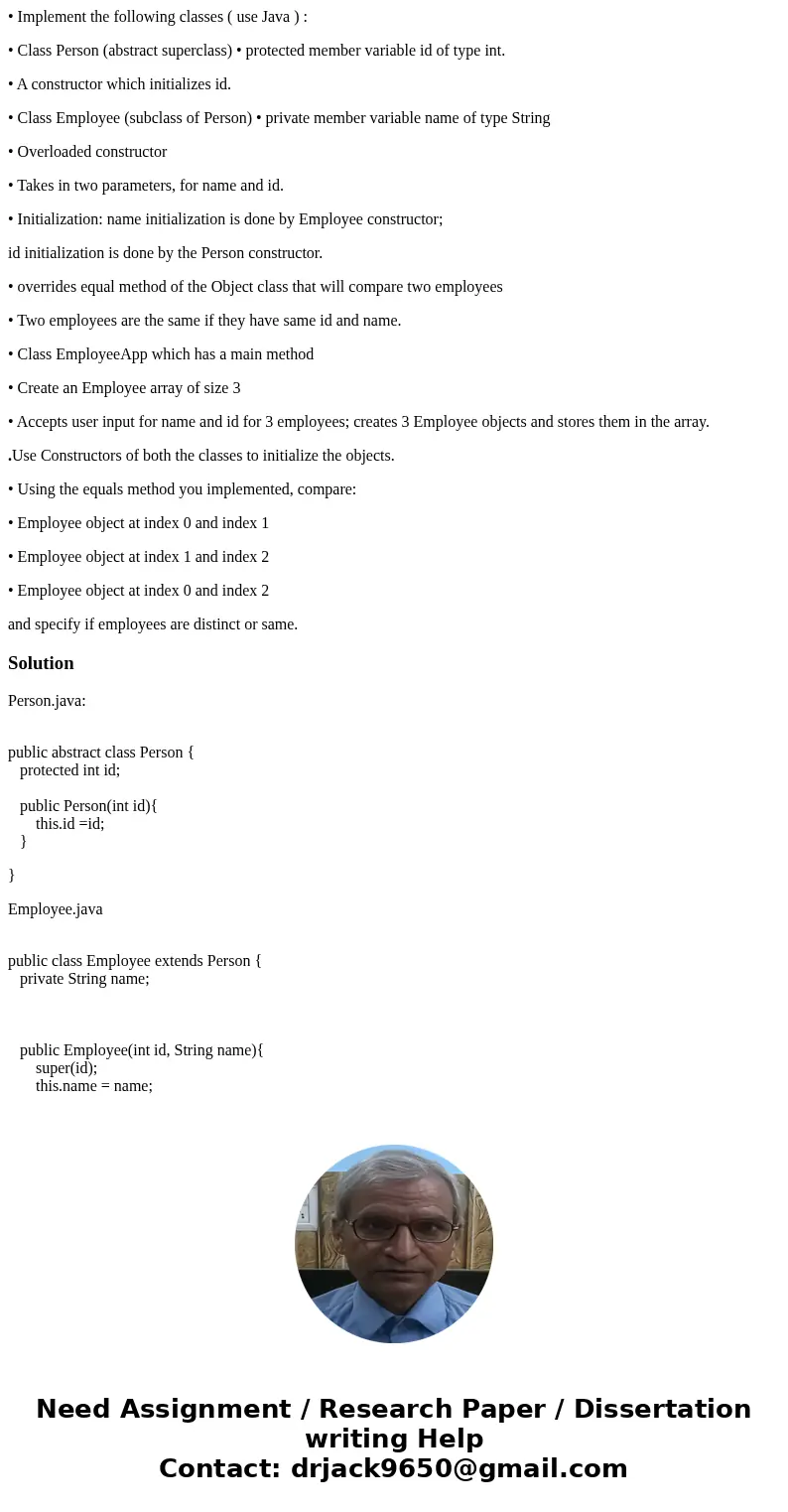 • Implement the following classes ( use Java ) :

• Class Person (abstract superclass) • protected member variable id of type int.

• A constructor which initializes id.

• Class Employee (subclass of Person) • private member variable name of type String

• Overloaded constructor

• Takes in two parameters, for name and id.

• Initialization: name initialization is done by Employee constructor;

id initialization is done by the Person constructor.

• overrides equal method of the Object class that will compare two employees

• Two employees are the same if they have same id and name.

• Class EmployeeApp which has a main method

• Create an Employee array of size 3

• Accepts user input for name and id for 3 employees; creates 3 Employee objects and stores them in the array.

.Use Constructors of both the classes to initialize the objects.

• Using the equals method you implemented, compare:

• Employee object at index 0 and index 1

• Employee object at index 1 and index 2

• Employee object at index 0 and index 2

and specify if employees are distinct or same.

Solution

Person.java:

public abstract class Person {
protected int id;

public Person(int id){
this.id =id;
}

}

Employee.java

public class Employee extends Person {
private String name;

public Employee(int id, String name){
super(id);
this.name = name;

Need Assignment / Research Paper / Dissertation writing Help
Contact: drjack9650@gmail.com